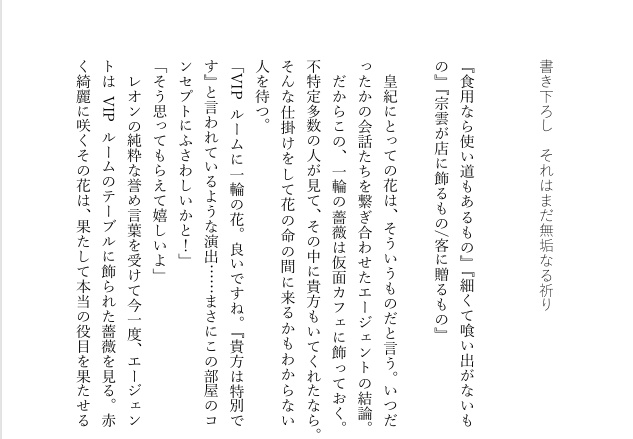 書き下ろし それはまだ無垢なる祈り

『食用なら使い道もあるもの』『細くて喰い出がないもの』『宗雲が店に飾るもの/客に贈るもの』

皇紀にとっての花は、そういうものだと言う。いつだったかの会話たちを繋ぎ合わせたエージェントの結論。だからこの、一輪の薔薇は仮面カフェに飾っておく。不特定多数の人が見て、その中に貴方もいてくれたなら。そんな仕掛けをして花の命の間に来るかもわからない人を待つ。

「VIPルームに一輪の花。良いですね。『貴方は特別です』と言われているような演出……まさにこの部屋のコンセプトにふさわしいかと!」

「そう思ってもらえて嬉しいよ」

レオンの純粋な誉め言葉を受けて今一度、エージェントはVIPルームのテーブルに飾られた薔薇を見る。赤く綺麗に咲くその花は、果たして本当の役目を果たせる